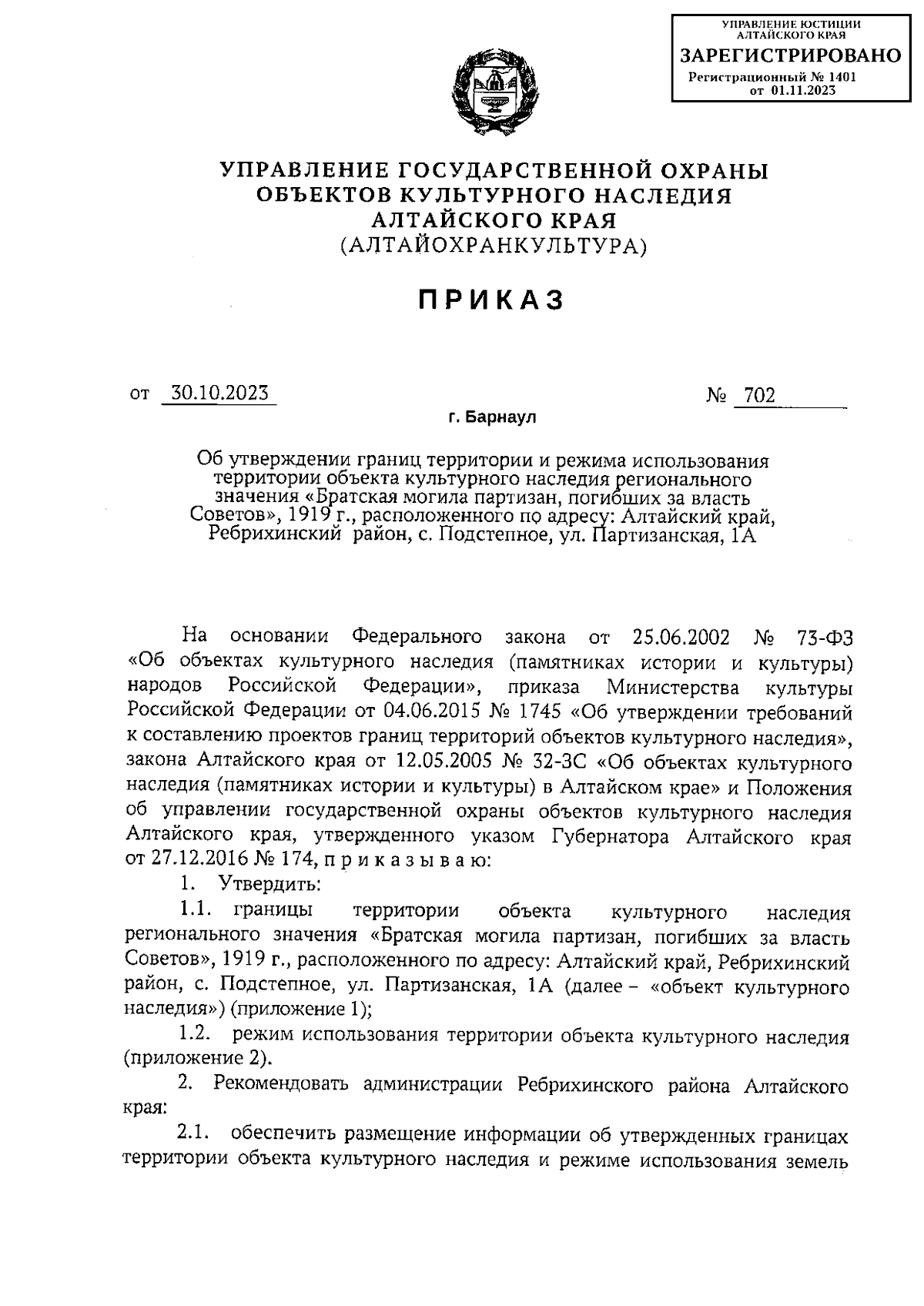 УПРАВЛЕНИЕ ЮСТИЦИИ АЛТАЙСКОГО КРАЯ
ЗАРЕГИСТРИРОВАНО
Регистрационный № 1401
от 01.11.2023

УПРАВЛЕНИЕ ГОСУДАРСТВЕННОЙ ОХРАНЫ ОБЪЕКТОВ КУЛЬТУРНОГО НАСЛЕДИЯ АЛТАЙСКОГО КРАЯ
(АЛТАЙОХРАНКУЛЬТУРА)

ПРИКАЗ

от 30.10.2023 № 702

г. Барнаул

Об утверждении границ территории и режима использования территории объекта культурного наследия регионального значения «Братская могила партизан, погибших за власть Советов», 1919 г., расположенного по адресу: Алтайский край, Ребрихинский район, с. Подстепное, ул. Партизанская, 1А

На основании Федерального закона от 25.06.2002 № 73-ФЗ «Об объектах культурного наследия (памятниках истории и культуры) народов Российской Федерации», приказа Министерства культуры Российской Федерации от 04.06.2015 № 1745 «Об утверждении требований к составлению проектов границ территорий объектов культурного наследия», закона Алтайского края от 12.05.2005 № 32-ЗС «Об объектах культурного наследия (памятниках истории и культуры) в Алтайском крае» и Положения об управлении государственной охраны объектов культурного наследия Алтайского края, утвержденного указом Губернатора Алтайского края от 27.12.2016 № 174, п р и к а з ы в а ю:

1. Утвердить:

1.1. границы территории объекта культурного наследия регионального значения «Братская могила партизан, погибших за власть Советов», 1919 г., расположенного по адресу: Алтайский край, Ребрихинский район, с. Подстепное, ул. Партизанская, 1А (далее – «объект культурного наследия») (приложение 1);

1.2. режим использования территории объекта культурного наследия (приложение 2).

2. Рекомендовать администрации Ребрихинского района Алтайского края:

2.1. обеспечить размещение информации об утвержденных границах территории объекта культурного наследия и режиме использования земель